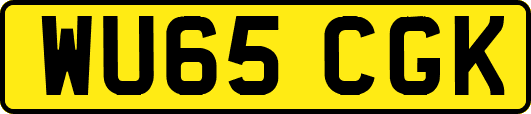 WU65 CGK